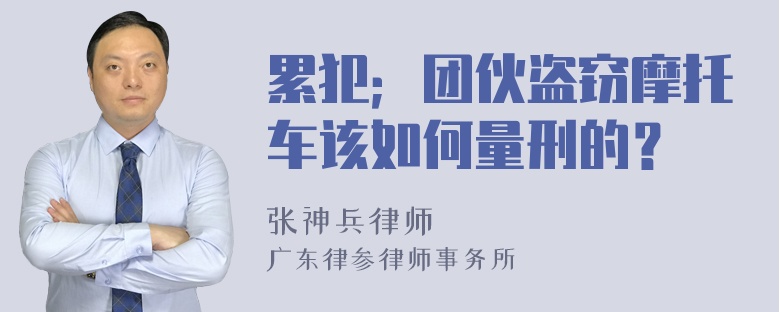 累犯；团伙盗窃摩托车该如何量刑的？

张神兵律师

广东律参律师事务所